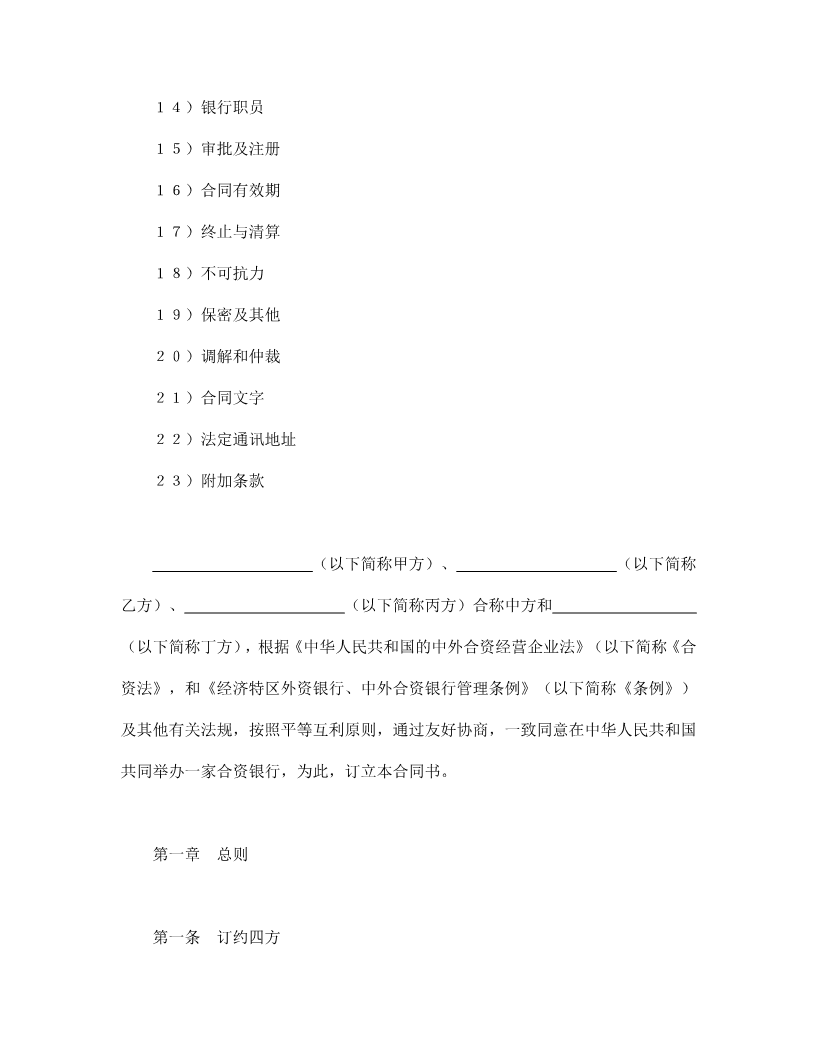 １４）银行职员

１５）审批及注册

１６）合同有效期

１７）终止与清算

１８）不可抗力

１９）保密及其他

２０）调解和仲裁

２１）合同文字

２２）法定通讯地址

２３）附加条款

____（以下简称甲方）、____（以下简称乙方）、____（以下简称丙方）合称中方和____（以下简称丁方），根据《中华人民共和国的中外合资经营企业法》（以下简称《合资法》，和《经济特区外资银行、中外合资银行管理条例》（以下简称《条例》）及其他有关法规，按照平等互利原则，通过友好协商，一致同意在中华人民共和国共同举办一家合资银行，为此，订立本合同书。

第一章 总则

第一条 订约四方